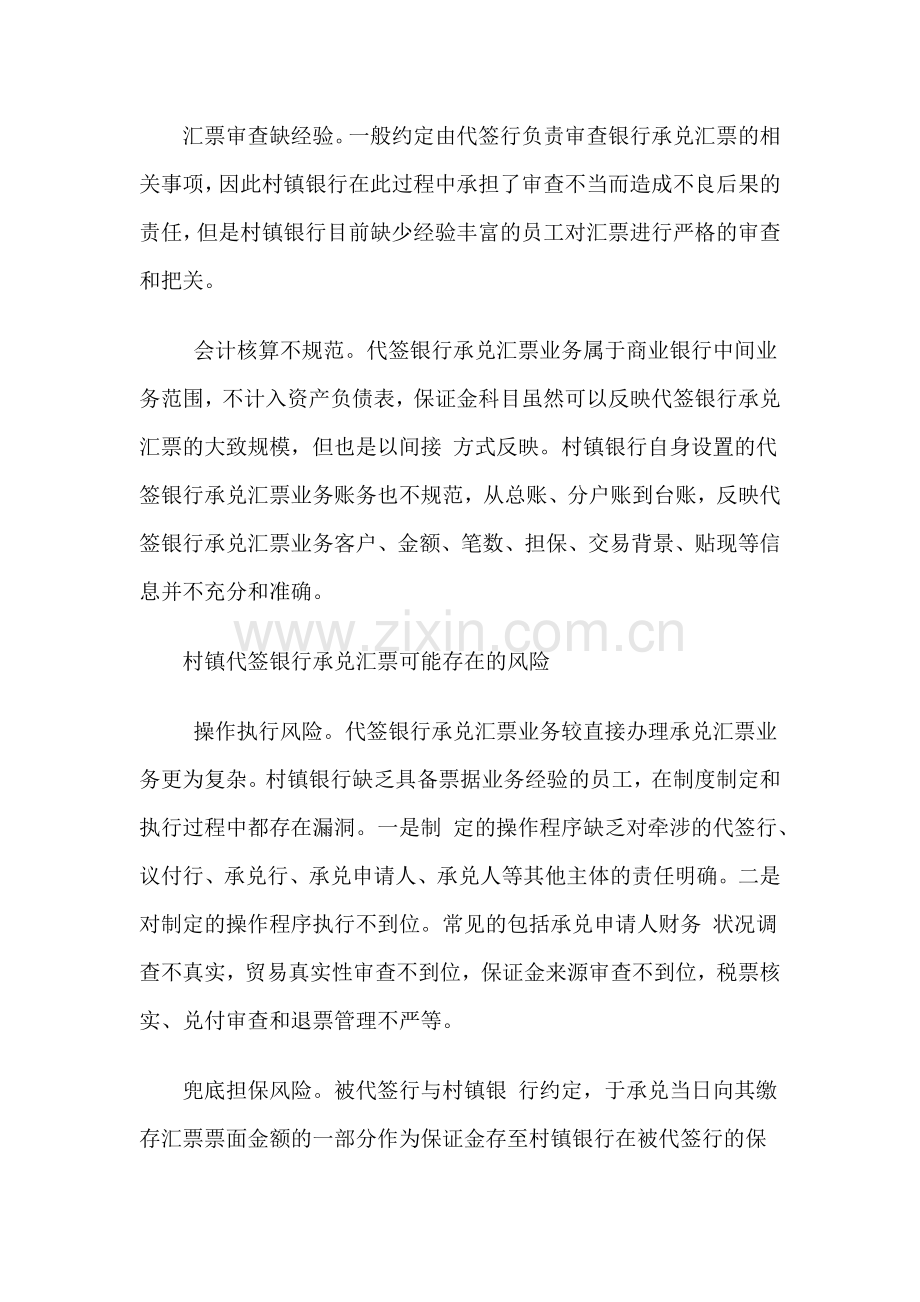 汇票审查缺经验。一般约定由代签行负责审查银行承兑汇票的相关事项，因此村镇银行在此过程中承担了审查不当而造成不良后果的责任，但是村镇银行目前缺少经验丰富的员工对汇票进行严格的审查和把关。

会计核算不规范。代签银行承兑汇票业务属于商业银行中间业务范围，不计入资产负债表，保证金科目虽然可以反映代签银行承兑汇票的大致规模，但也是以间接 方式反映。村镇银行自身设置的代签银行承兑汇票业务账务也不规范，从总账、分户账到台账，反映代签银行承兑汇票业务客户、金额、笔数、担保、交易背景、贴现等信息并不充分和准确。

www.zixin.com.cn

村镇代签银行承兑汇票可能存在的风险

操作执行风险。代签银行承兑汇票业务较直接办理承兑汇票业务更为复杂。村镇银行缺乏具备票据业务经验的员工，在制度制定和执行过程中都存在漏洞。一是制 定的操作程序缺乏对牵涉的代签行、议付行、承兑行、承兑申请人、承兑人等其他主体的责任明确。二是对制定的操作程序执行不到位。常见的包括承兑申请人财务 状况调查不真实，贸易真实性审查不到位，保证金来源审查不到位，税票核实、兑付审查和退票管理不严等。

兜底担保风险。被代签行与村镇银 行约定，于承兑当日向其缴存汇票票面金额的一部分作为保证金存至村镇银行在被代签行的保